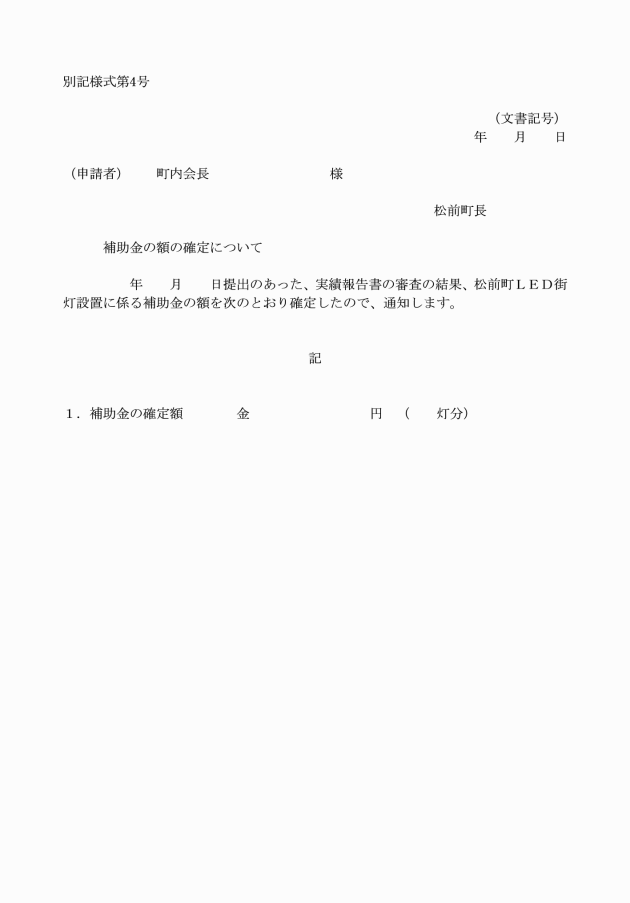 別記様式第4号

（文書記号）
年　　月　　日

（申請者）　　町内会長　　　　　　　　　様

松前町長

補助金の額の確定について

年　　月　　日提出のあった、実績報告書の審査の結果、松前町ＬＥＤ街灯設置に係る補助金の額を次のとおり確定したので、通知します。

記

１．補助金の確定額　　　　金　　　　　　　　円　（　　灯分）